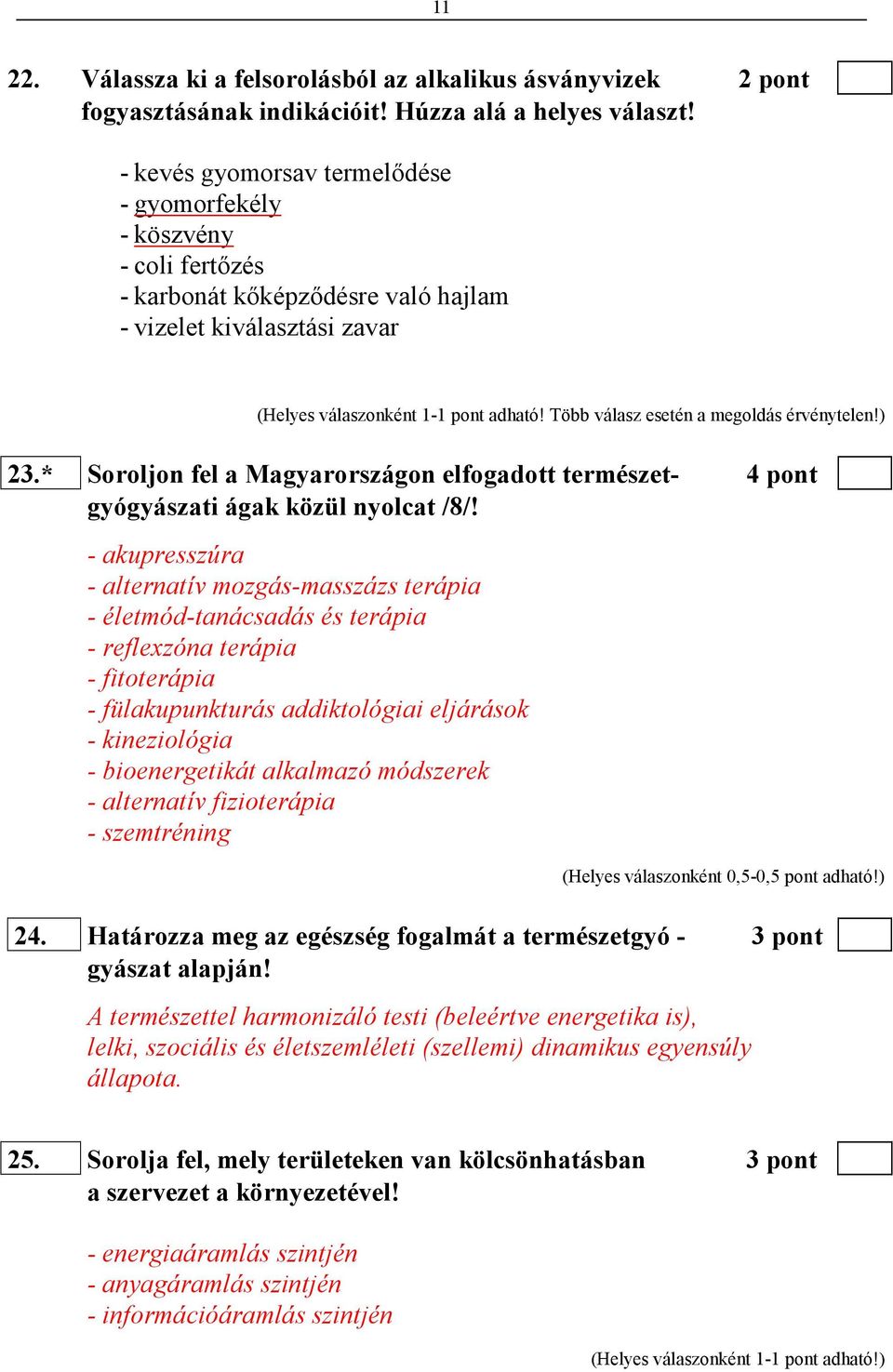 11

22. Válassza ki a felsorolásból az alkalikus ásványvizek fogyasztásának indikációit! Húzza alá a helyes választ! 2 pont

- kevés gyomorsav termelődése
- gyomorfekély
- köszvény
- coli fertőzés
- karbonát kőképződésre való hajlam
- vizelet kiválasztási zavar

(Helyes válaszonként 1-1 pont adható! Több válasz esetén a megoldás érvénytelen!)

23.* Soroljon fel a Magyarországon elfogadott természetgyógyászati ágak közül nyolcat /8/! 4 pont

- akupresszúra
- alternatív mozgás-masszázs terápia
- életmód-tanácsadás és terápia
- reflexzóna terápia
- fitoterápia
- fülakupunkturás addiktológiai eljárások
- kineziológia
- bioenergetikát alkalmazó módszerek
- alternatív fizioterápia
- szemtréning

(Helyes válaszonként 0,5-0,5 pont adható!)

24. Határozza meg az egészség fogalmát a természetgyó - gyászat alapján! 3 pont

A természettel harmonizáló testi (beleértve energetika is), lelki, szociális és életszemléleti (szellemi) dinamikus egyensúly állapota.

25. Sorolja fel, mely területeken van kölcsönhatásban a szervezet a környezetével! 3 pont

- energiaáramlás szintjén
- anyagáramlás szintjén
- információáramlás szintjén

(Helyes válaszonként 1-1 pont adható!)